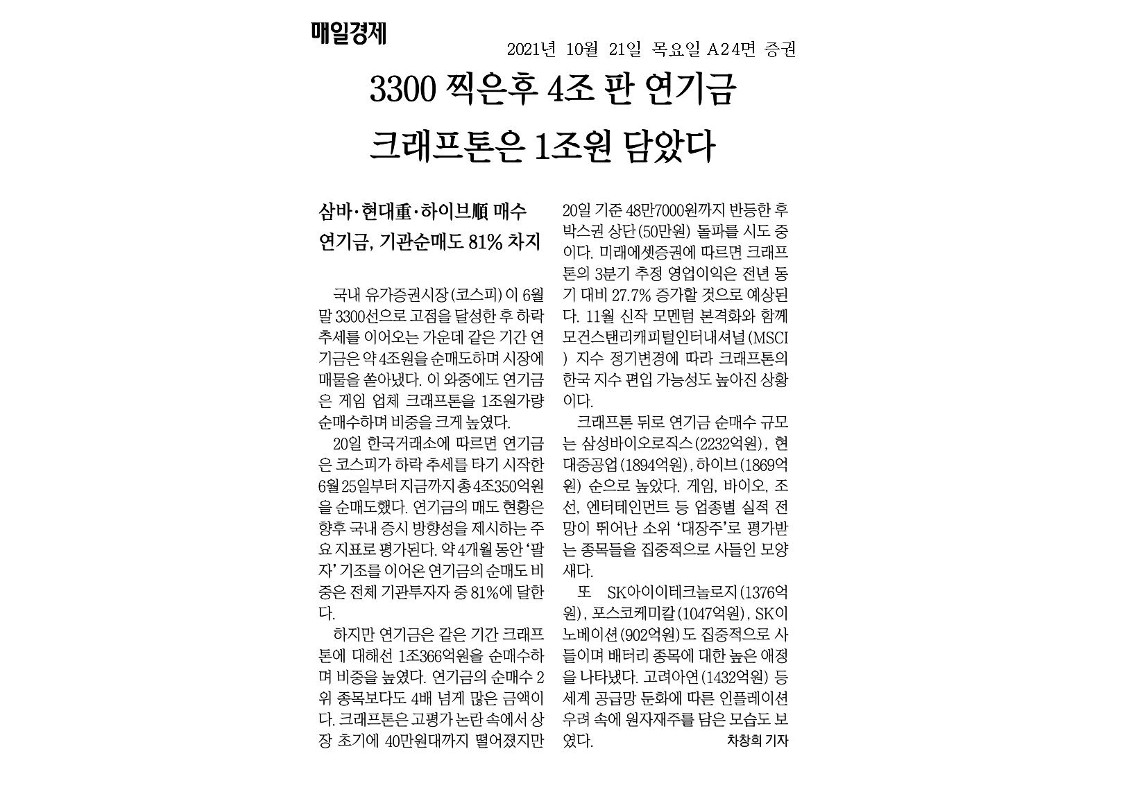 매일경제

2021년 10월 21일 목요일 A24면 증권

3300 찍은후 4조 판 연기금 크래프톤은 1조원 담았다

삼바·현대重·하이브順 매수
연기금, 기관순매도 81% 차지

국내 유가증권시장(코스피)이 6월 말 3300선으로 고점을 달성한 후 하락 추세를 이어오는 가운데 같은 기간 연기금은 약 4조원을 순매도하며 시장에 매물을 쏟아냈다. 이 와중에도 연기금은 게임 업체 크래프톤을 1조원가량 순매수하며 비중을 크게 높였다.

20일 한국거래소에 따르면 연기금은 코스피가 하락 추세를 타기 시작한 6월 25일부터 지금까지 총 4조350억원을 순매도했다. 연기금의 매도 현황은 향후 국내 증시 방향성을 제시하는 주요 지표로 평가된다. 약 4개월 동안 '팔자' 기조를 이어온 연기금의 순매도 비중은 전체 기관투자자 중 81%에 달한다.

하지만 연기금은 같은 기간 크래프톤에 대해선 1조366억원을 순매수하며 비중을 높였다. 연기금의 순매수 2위 종목보다도 4배 넘게 많은 금액이다. 크래프톤은 고평가 논란 속에서 상장 초기에 40만원대까지 떨어졌지만 20일 기준 48만7000원까지 반등한 후 박스권 상단(50만원) 돌파를 시도 중이다. 미래에셋증권에 따르면 크래프톤의 3분기 추정 영업이익은 전년 동기 대비 27.7% 증가할 것으로 예상된다. 11월 신작 모멘텀 본격화와 함께 모건스탠리캐피털인터내셔널(MSCI) 지수 정기변경에 따라 크래프톤의 한국 지수 편입 가능성도 높아진 상황이다.

크래프톤 뒤로 연기금 순매수 규모는 삼성바이오로직스(2232억원), 현대중공업(1894억원), 하이브(1869억원) 순으로 높았다. 게임, 바이오, 조선, 엔터테인먼트 등 업종별 실적 전망이 뛰어난 소위 '대장주'로 평가받는 종목들을 집중적으로 사들인 모양새다.

또 SK아이이테크놀로지(1376억원), 포스코케미칼(1047억원), SK이노베이션(902억원)도 집중적으로 사들이며 배터리 종목에 대한 높은 애정을 나타냈다. 고려아연(1432억원) 등 세계 공급망 둔화에 따른 인플레이션 우려 속에 원자재주를 담은 모습도 보였다. 차창희 기자